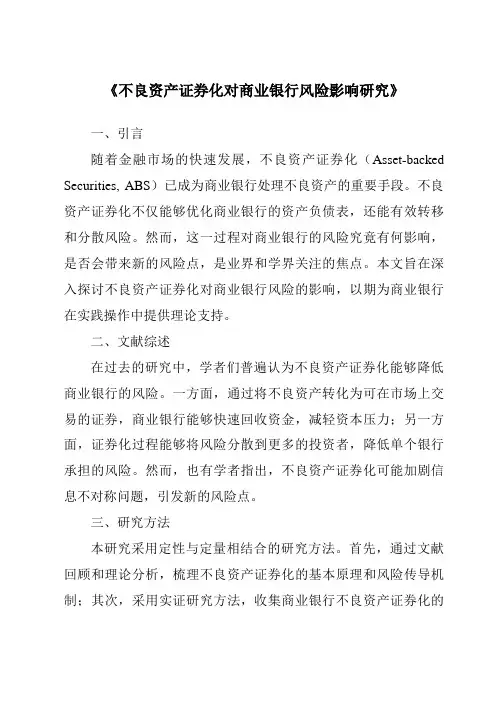 《不良资产证券化对商业银行风险影响研究》

一、引言

随着金融市场的快速发展，不良资产证券化（Asset-backed Securities, ABS）已成为商业银行处理不良资产的重要手段。不良资产证券化不仅能够优化商业银行的资产负债表，还能有效转移和分散风险。然而，这一过程对商业银行的风险究竟有何影响，是否会带来新的风险点，是业界和学界关注的焦点。本文旨在深入探讨不良资产证券化对商业银行风险的影响，以期为商业银行在实践操作中提供理论支持。

二、文献综述

在过去的研究中，学者们普遍认为不良资产证券化能够降低商业银行的风险。一方面，通过将不良资产转化为可在市场上交易的证券，商业银行能够快速回收资金，减轻资本压力；另一方面，证券化过程能够将风险分散到更多的投资者，降低单个银行承担的风险。然而，也有学者指出，不良资产证券化可能加剧信息不对称问题，引发新的风险点。

三、研究方法

本研究采用定性与定量相结合的研究方法。首先，通过文献回顾和理论分析，梳理不良资产证券化的基本原理和风险传导机制；其次，采用实证研究方法，收集商业银行不良资产证券化的